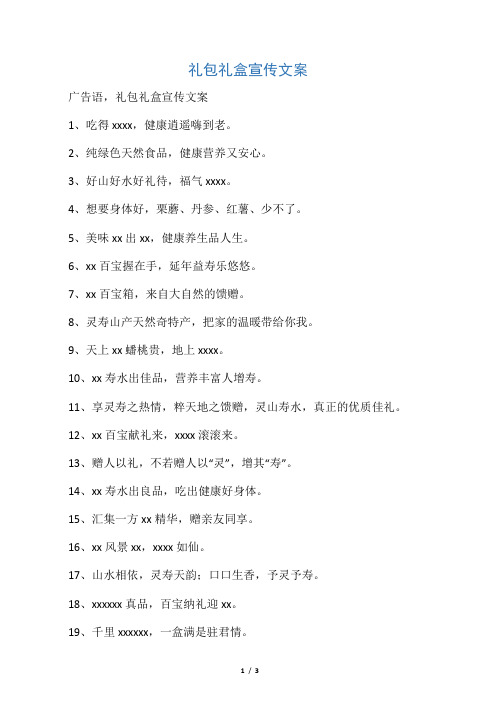 礼包礼盒宣传文案

广告语，礼包礼盒宣传文案

1、吃得 xxxx，健康逍遥嗨到老。

2、纯绿色天然食品，健康营养又安心。

3、好山好水好礼待，福气 xxxx。

4、想要身体好，栗蘑、丹参、红薯、少不了。

5、美味 xx 出 xx，健康养生品人生。

6、xx 百宝握在手，延年益寿乐悠悠。

7、xx 百宝箱，来自大自然的馈赠。

8、灵寿山产天然奇特产，把家的温暖带给你我。

9、天上 xx 蟠桃贵，地上 xxxx。

10、xx 寿水出佳品，营养丰富人增寿。

11、享灵寿之热情，粹天地之馈赠，灵山寿水，真正的优质佳礼。

12、xx 百宝献礼来，xxxx 滚滚来。

13、赠人以礼，不若赠人以“灵”，增其“寿”。

14、xx 寿水出良品，吃出健康好身体。

15、汇集一方 xx 精华，赠亲友同享。

16、xx 风景 xx，xxxx 如仙。

17、山水相依，灵寿天韵；口口生香，予灵予寿。

18、xxxxxx 真品，百宝纳礼迎 xx。

19、千里 xxxxxx，一盒满是驻君情。

1 / 3